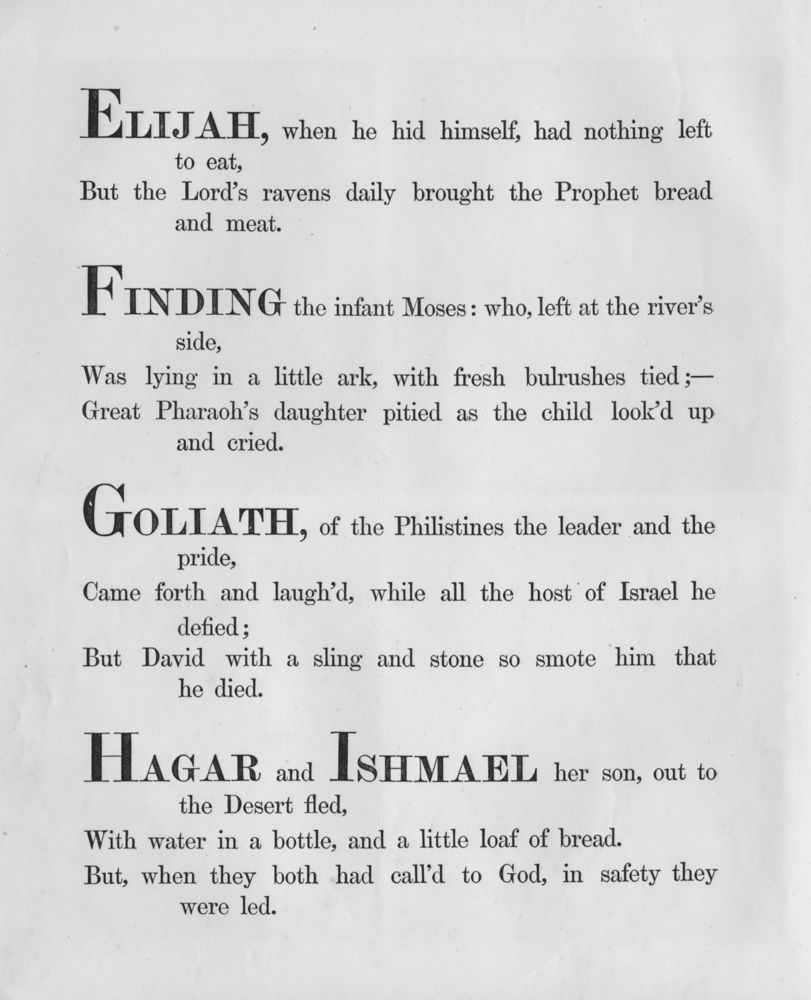 ELIJAH, when he hid himself, had nothing left to eat,
But the Lord's ravens daily brought the Prophet bread and meat.

FINDING the infant Moses: who, left at the river's side,
Was lying in a little ark, with fresh bulrushes tied;—
Great Pharaoh's daughter pitied as the child look'd up and cried.

GOLIATH, of the Philistines the leader and the pride,
Came forth and laugh'd, while all the host of Israel he defied;
But David with a sling and stone so smote him that he died.

HAGAR and ISHMAEL her son, out to the Desert fled,
With water in a bottle, and a little loaf of bread.
But, when they both had call'd to God, in safety they were led.